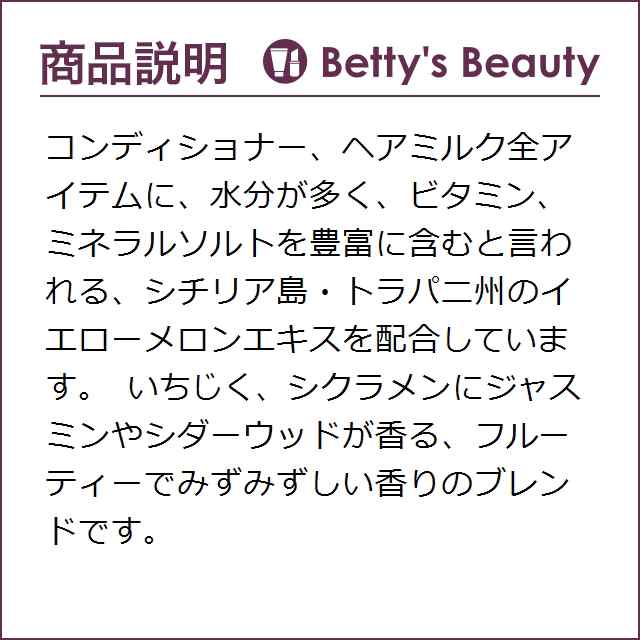 商品説明 Betty's Beauty

コンディショナー、ヘアミルク全アイテムに、水分が多く、ビタミン、ミネラルソルトを豊富に含むと言われる、シチリア島・トラパニ州のイエローメロンエキスを配合しています。 いちじく、シクラメンにジャスミンやシダーウッドが香る、フルーティーでみずみずしい香りのブレンドです。